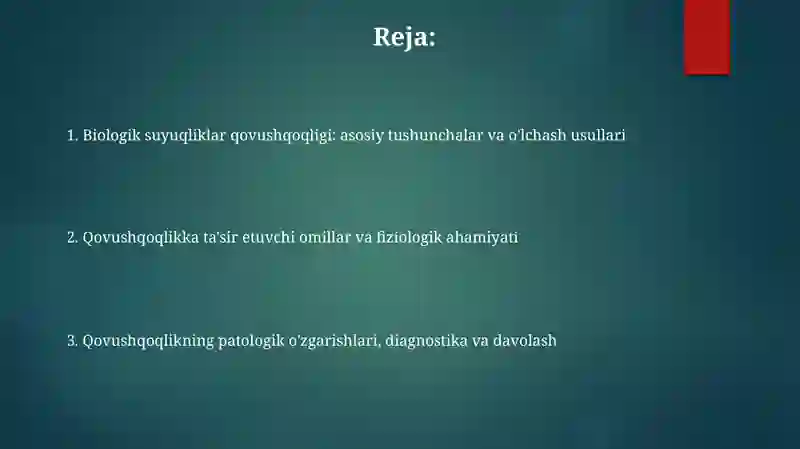 Reja:

1. Biologik suyuqliklar qovushqoqligi: asosiy tushunchalar va o'lchash usullari

2. Qovushqoqlikka ta'sir etuvchi omillar va fiziologik ahamiyati

3. Qovushqoqlikning patologik o'zgarishlari, diagnostika va davolash